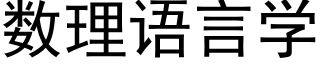 数理语言学